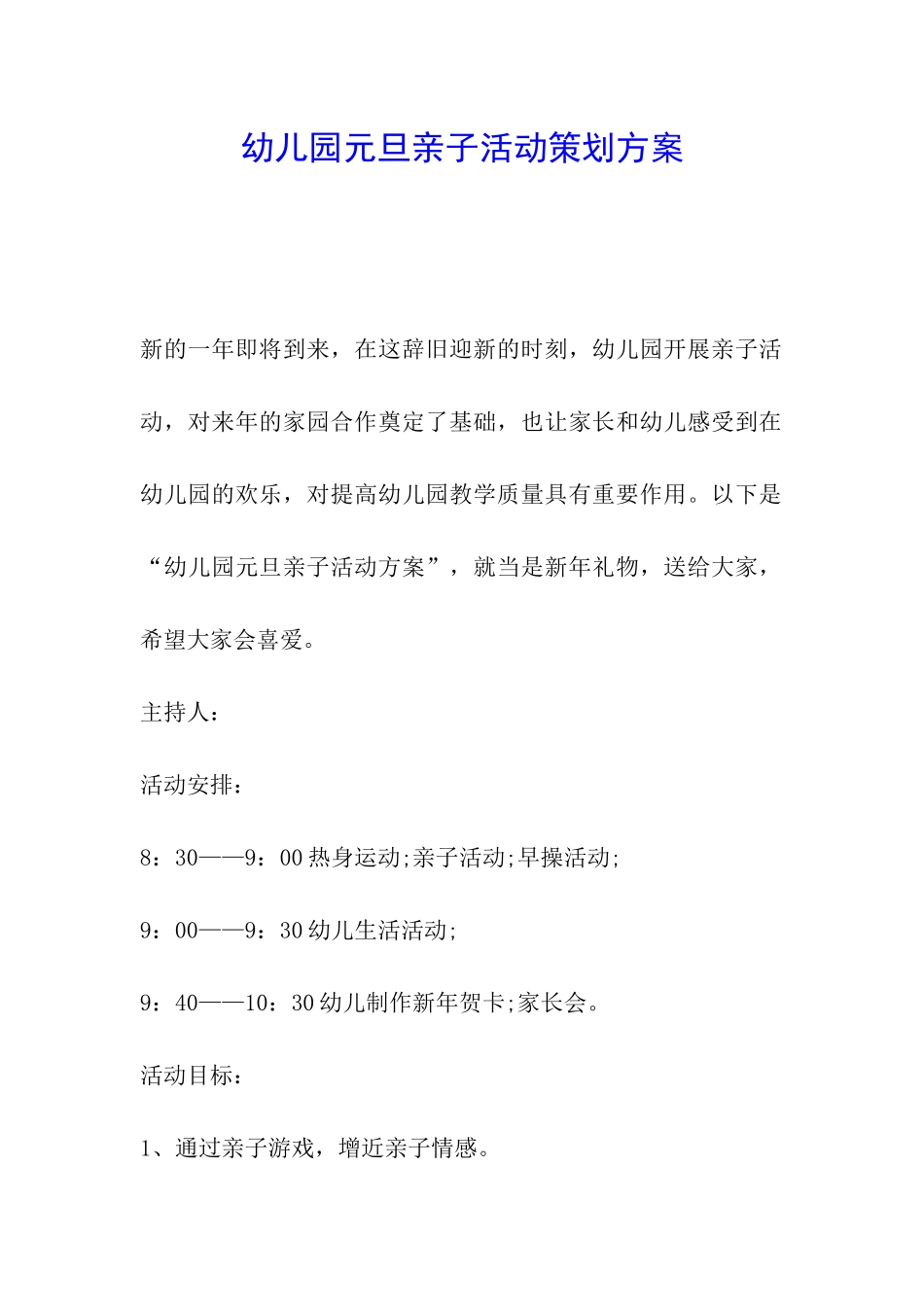 幼儿园元旦亲子活动策划方案

新的一年即将到来，在这辞旧迎新的时刻，幼儿园开展亲子活动，对来年的家园合作奠定了基础，也让家长和幼儿感受到在幼儿园的欢乐，对提高幼儿园教学质量具有重要作用。以下是“幼儿园元旦亲子活动方案”，就当是新年礼物，送给大家，希望大家会喜爱。

主持人：

活动安排：

8：30——9：00 热身运动;亲子活动;早操活动;

9：00——9：30 幼儿生活活动;

9：40——10：30 幼儿制作新年贺卡;家长会。

活动目标：

1、通过亲子游戏，增近亲子情感。